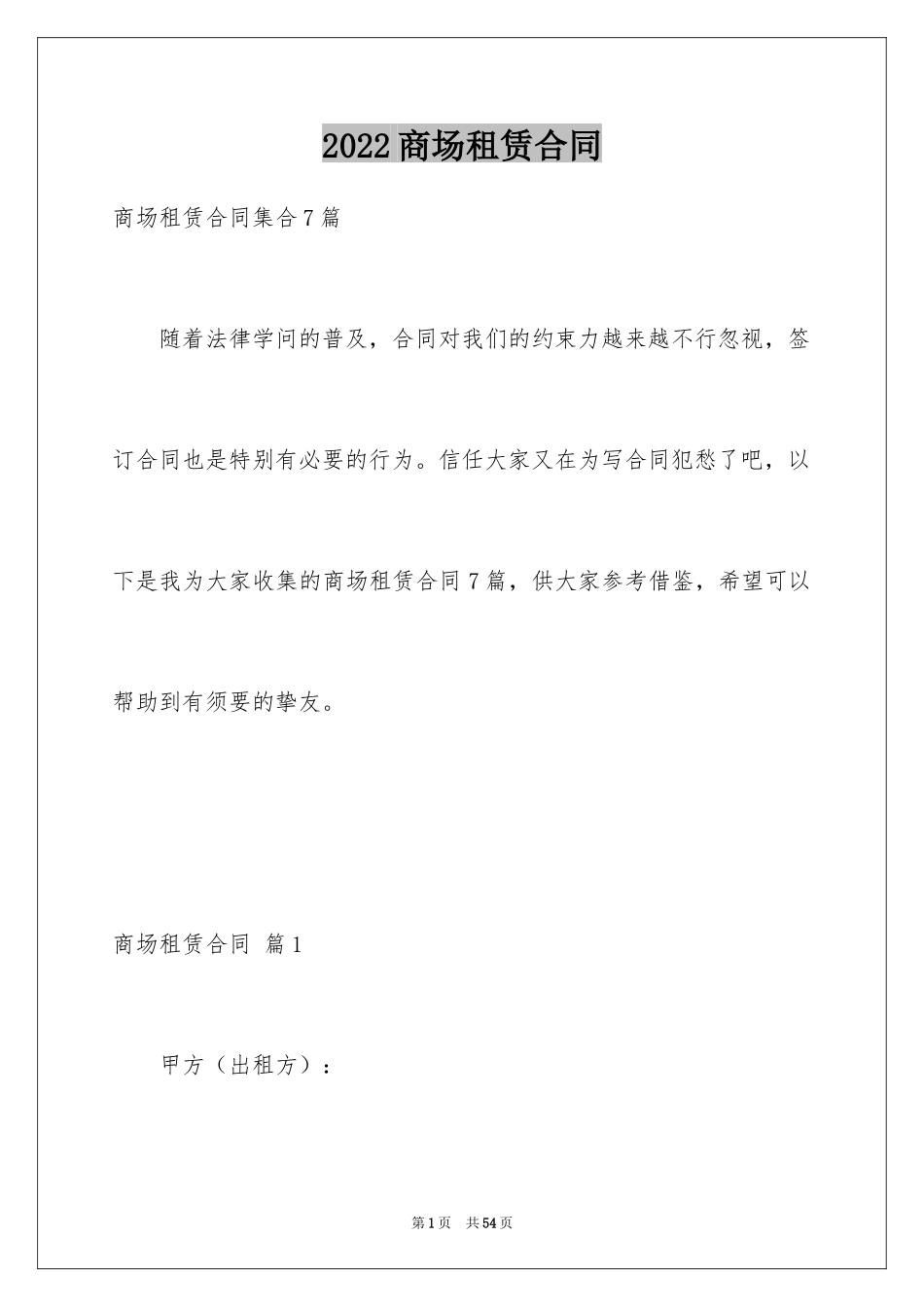 2022商场租赁合同

商场租赁合同集合7篇

随着法律学问的普及，合同对我们的约束力越来越不行忽视，签订合同也是特别有必要的行为。信任大家又在为写合同犯愁了吧，以下是我为大家收集的商场租赁合同7篇，供大家参考借鉴，希望可以帮助到有须要的挚友。

商场租赁合同 篇1

甲方（出租方）：

第1页 共54页